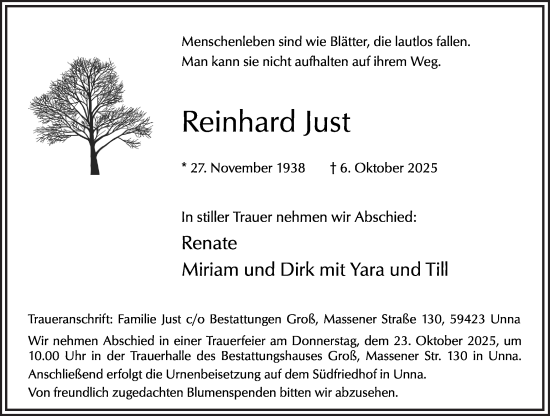 Menschenleben sind wie Blätter, die lautlos fallen.
Man kann sie nicht aufhalten auf ihrem Weg.

Reinhard Just

* 27. November 1938 † 6. Oktober 2025

In stiller Trauer nehmen wir Abschied:

Renate
Miriam und Dirk mit Yara und Till

Traueranschrift: Familie Just c/o Bestattungen Groß, Massener Straße 130, 59423 Unna

Wir nehmen Abschied in einer Trauerfeier am Donnerstag, dem 23. Oktober 2025, um 10.00 Uhr in der Trauerhalle des Bestattungshauses Groß, Massener Str. 130 in Unna.
Anschließend erfolgt die Urnenbeisetzung auf dem Südfriedhof in Unna.
Von freundlich zugedachten Blumenspenden bitten wir abzusehen.